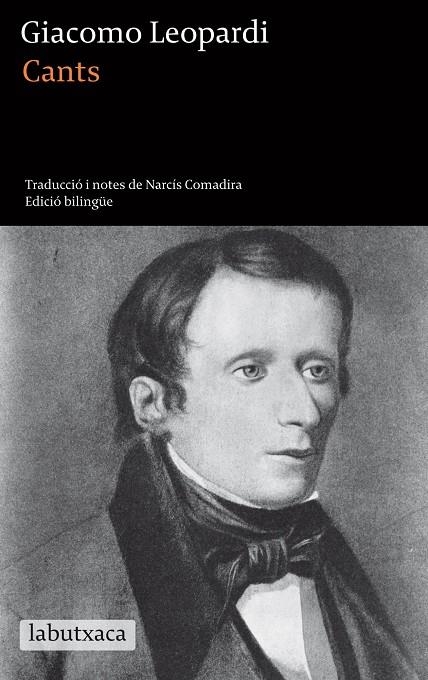 Giacomo Leopardi
Cants

Traducció i notes de Narcís Comadira
Edició bilingüe

labutxaca